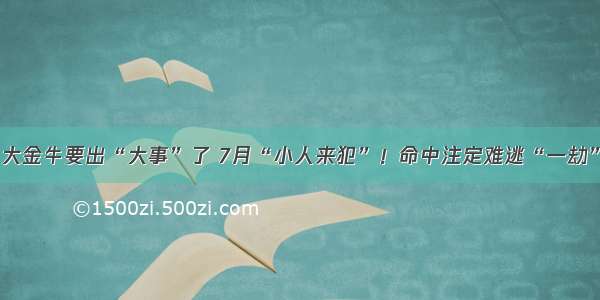 大金牛要出“大事”了 7月“小人来犯”！命中注定难逃“一劫”

©1500zi.500zi.com